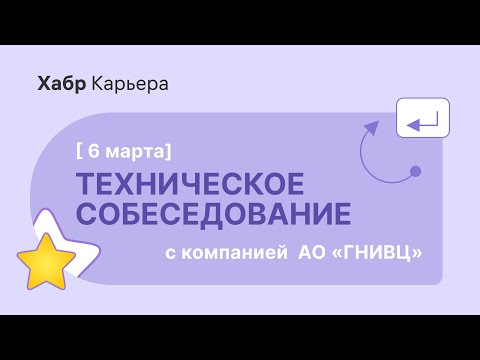 Хабр Карьера

[ 6 марта]

ТЕХНИЧЕСКОЕ СОБЕСЕДОВАНИЕ

с компанией АО «ГНИВЦ»